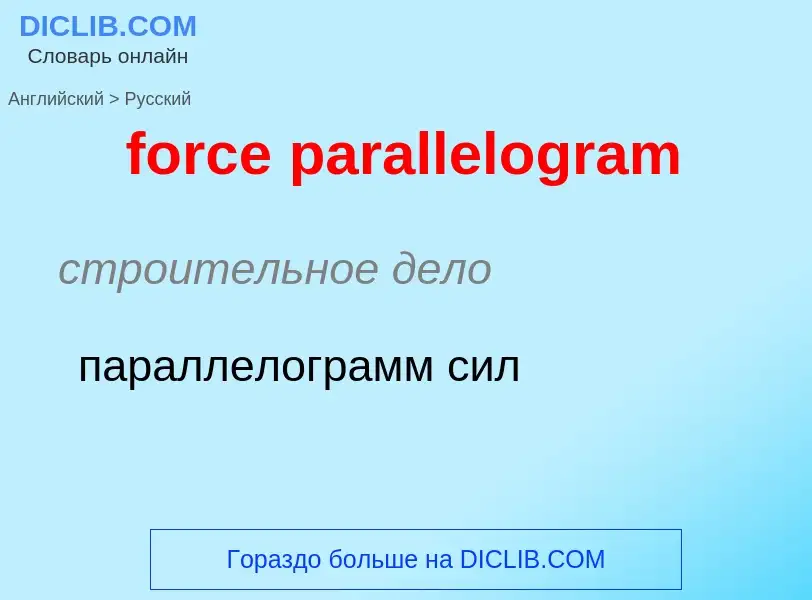 DICLIB.COM
Словарь онлайн

Английский > Русский

force parallelogram

строительное дело

параллелограмм сил

Гораздо больше на DICLIB.COM